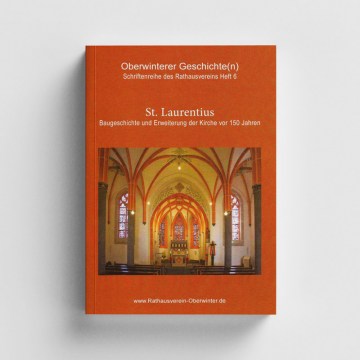 Oberwinterer Geschichte(n)
Schriftenreihe des Rathausvereins Heft 6

St. Laurentius
Baugeschichte und Erweiterung der Kirche vor 150 Jahren

www.Rathausverein-Oberwinter.de